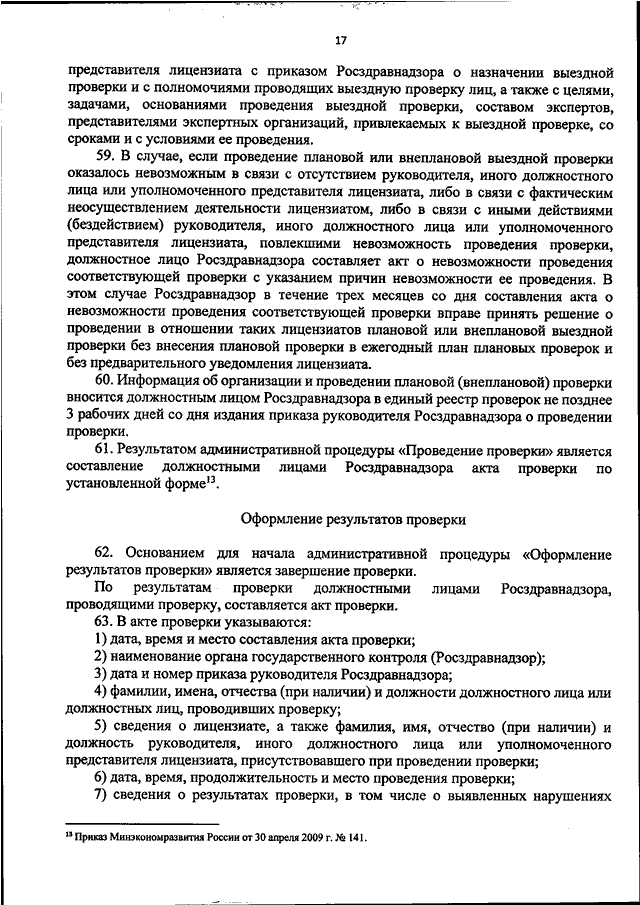 17

представителя лицензиата с приказом Росздравнадзора о назначении выездной проверки и с полномочиями проводящих выездную проверку лиц, а также с целями, задачами, основаниями проведения выездной проверки, составом экспертов, представителями экспертных организаций, привлекаемых к выездной проверке, со сроками и с условиями ее проведения.

59. В случае, если проведение плановой или внеплановой выездной проверки оказалось невозможным в связи с отсутствием руководителя, иного должностного лица или уполномоченного представителя лицензиата, либо в связи с фактическим неосуществлением деятельности лицензиатом, либо в связи с иными действиями (бездействием) руководителя, иного должностного лица или уполномоченного представителя лицензиата, повлекшими невозможность проведения проверки, должностное лицо Росздравнадзора составляет акт о невозможности проведения соответствующей проверки с указанием причин невозможности ее проведения. В этом случае Росздравнадзор в течение трех месяцев со дня составления акта о невозможности проведения соответствующей проверки вправе принять решение о проведении в отношении таких лицензиатов плановой или внеплановой выездной проверки без внесения плановой проверки в ежегодный план плановых проверок и без предварительного уведомления лицензиата.

60. Информация об организации и проведении плановой (внеплановой) проверки вносится должностным лицом Росздравнадзора в единый реестр проверок не позднее 3 рабочих дней со дня издания приказа руководителя Росздравнадзора о проведении проверки.

61. Результатом административной процедуры «Проведение проверки» является составление должностными лицами Росздравнадзора акта проверки по установленной форме$^{13}$.

Оформление результатов проверки

62. Основанием для начала административной процедуры «Оформление результатов проверки» является завершение проверки.

По результатам проверки должностными лицами Росздравнадзора, проводящими проверку, составляется акт проверки.

63. В акте проверки указываются:

1) дата, время и место составления акта проверки;

2) наименование органа государственного контроля (Росздравнадзор);

3) дата и номер приказа руководителя Росздравнадзора;

4) фамилии, имена, отчества (при наличии) и должности должностного лица или должностных лиц, проводивших проверку;

5) сведения о лицензиате, а также фамилия, имя, отчество (при наличии) и должность руководителя, иного должностного лица или уполномоченного представителя лицензиата, присутствовавшего при проведении проверки;

6) дата, время, продолжительность и место проведения проверки;

7) сведения о результатах проверки, в том числе о выявленных нарушениях

$^{13}$ Приказ Минэкономразвития России от 30 апреля 2009 г. № 141.